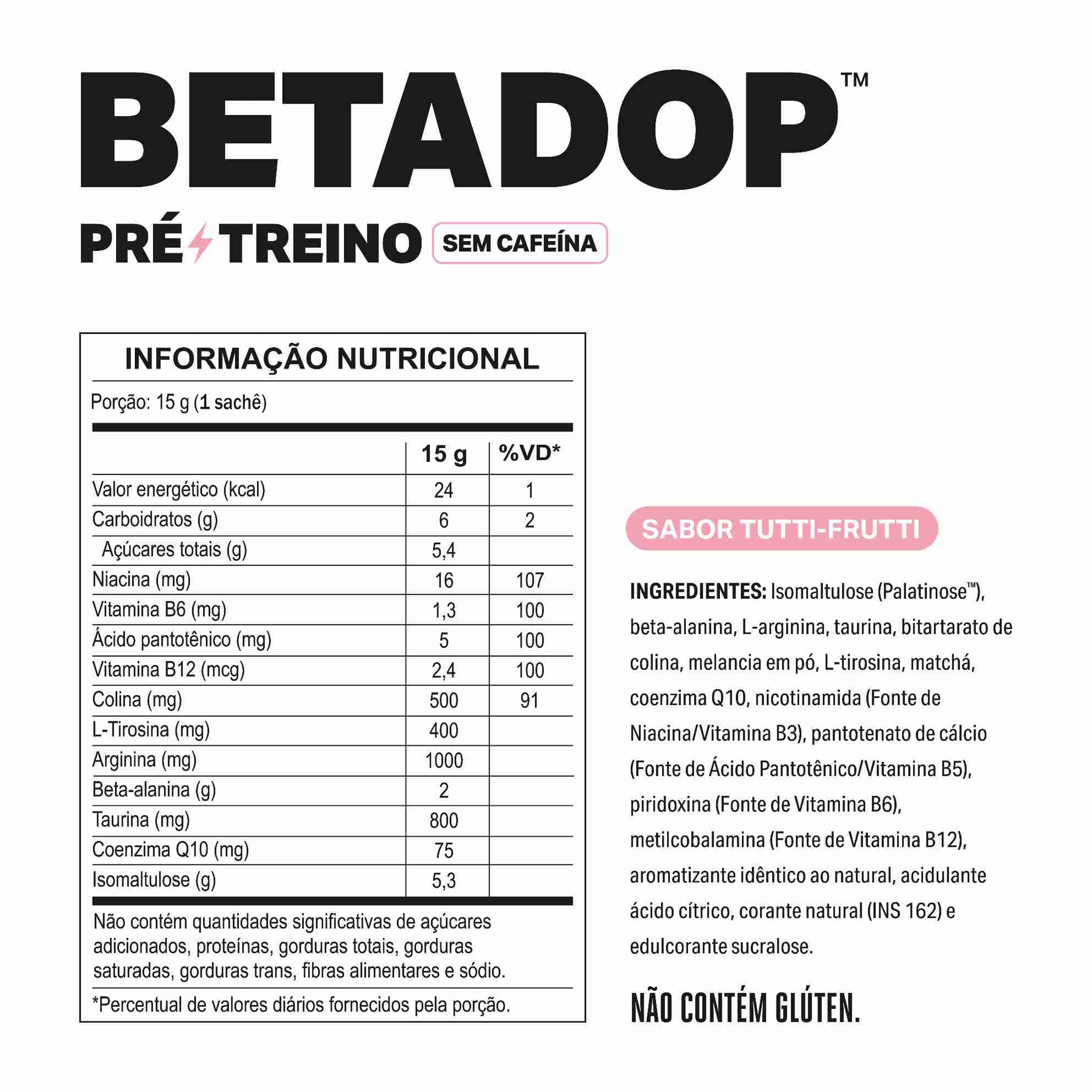 BETADOP™

PRÉ TREINO SEM CAFEÍNA

INFORMAÇÃO NUTRICIONAL

Porção: 15 g (1 sachê)

|  | 15 g | %VD* |
|---|---|---|
| Valor energético (kcal) | 24 | 1 |
| Carboidratos (g) | 6 | 2 |
| Açúcares totais (g) | 5,4 |  |
| Niacina (mg) | 16 | 107 |
| Vitamina B6 (mg) | 1,3 | 100 |
| Ácido pantotênico (mg) | 5 | 100 |
| Vitamina B12 (mcg) | 2,4 | 100 |
| Colina (mg) | 500 | 91 |
| L-Tirosina (mg) | 400 |  |
| Arginina (mg) | 1000 |  |
| Beta-alanina (g) | 2 |  |
| Taurina (mg) | 800 |  |
| Coenzima Q10 (mg) | 75 |  |
| Isomaltulose (g) | 5,3 |  |

Não contém quantidades significativas de açúcares adicionados, proteínas, gorduras totais, gorduras saturadas, gorduras trans, fibras alimentares e sódio.

*Percentual de valores diários fornecidos pela porção.

SABOR TUTTI-FRUTTI

INGREDIENTES: Isomaltulose (Palatinose™), beta-alanina, L-arginina, taurina, bitartarato de colina, melancia em pó, L-tirosina, matchá, coenzima Q10, nicotinamida (Fonte de Niacina/Vitamina B3), pantotenato de cálcio (Fonte de Ácido Pantotênico/Vitamina B5), piridoxina (Fonte de Vitamina B6), metilcobalamina (Fonte de Vitamina B12), aromatizante idêntico ao natural, acidulante ácido cítrico, corante natural (INS 162) e edulcorante sucralose.

NÃO CONTÉM GLÚTEN.